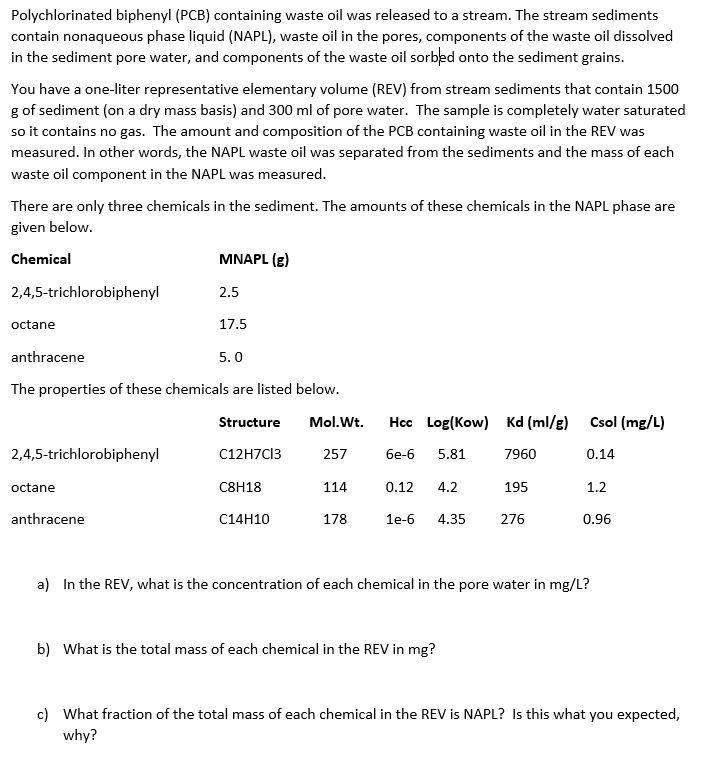 Polychlorinated biphenyl (PCB) containing waste oil was released to a stream. The stream sediments contain nonaqueous phase liquid (NAPL), waste oil in the pores, components of the waste oil dissolved in the sediment pore water, and components of the waste oil sorbed onto the sediment grains.

You have a one-liter representative elementary volume (REV) from stream sediments that contain 1500 g of sediment (on a dry mass basis) and 300 ml of pore water. The sample is completely water saturated so it contains no gas. The amount and composition of the PCB containing waste oil in the REV was measured. In other words, the NAPL waste oil was separated from the sediments and the mass of each waste oil component in the NAPL was measured.

There are only three chemicals in the sediment. The amounts of these chemicals in the NAPL phase are given below.

| Chemical | MNAPL (g) |
|---|---|
| 2,4,5-trichlorobiphenyl | 2.5 |
| octane | 17.5 |
| anthracene | 5. 0 |

The properties of these chemicals are listed below.

| | Structure | Mol.Wt. | Hcc | Log(Kow) | Kd (ml/g) | Csol (mg/L) |
|---|---|---|---|---|---|---|
| 2,4,5-trichlorobiphenyl | C12H7Cl3 | 257 | 6e-6 | 5.81 | 7960 | 0.14 |
| octane | C8H18 | 114 | 0.12 | 4.2 | 195 | 1.2 |
| anthracene | C14H10 | 178 | 1e-6 | 4.35 | 276 | 0.96 |

a) In the REV, what is the concentration of each chemical in the pore water in mg/L?

b) What is the total mass of each chemical in the REV in mg?

c) What fraction of the total mass of each chemical in the REV is NAPL? Is this what you expected, why?